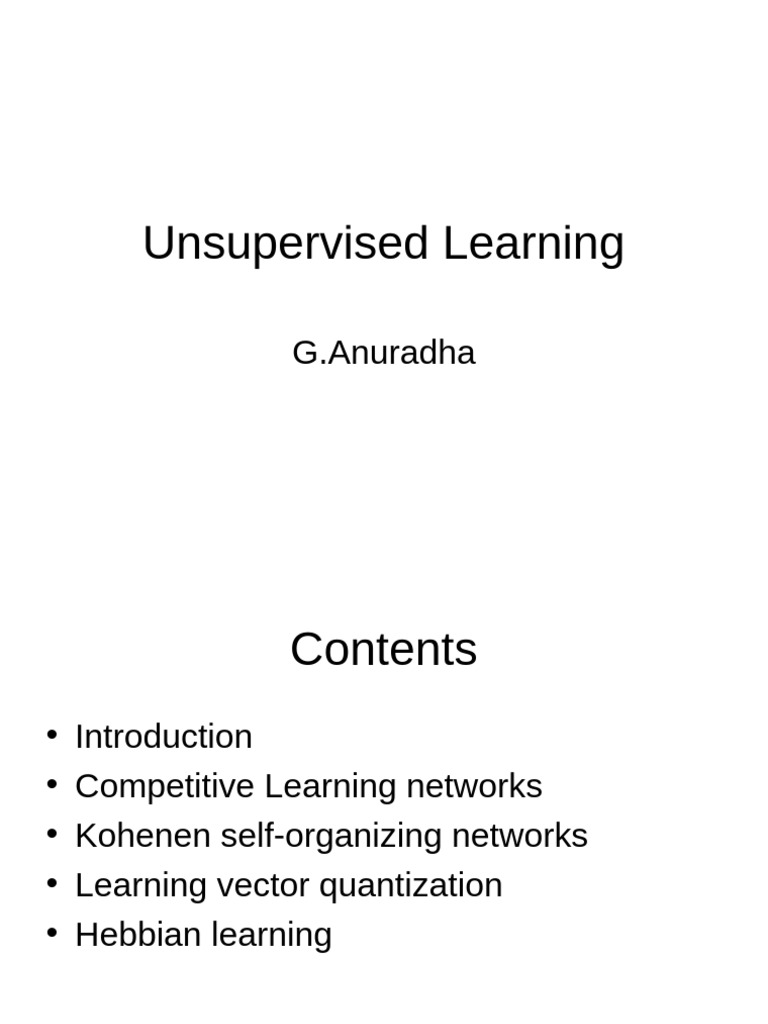 Unsupervised Learning

G.Anuradha

Contents

• Introduction
• Competitive Learning networks
• Kohenen self-organizing networks
• Learning vector quantization
• Hebbian learning